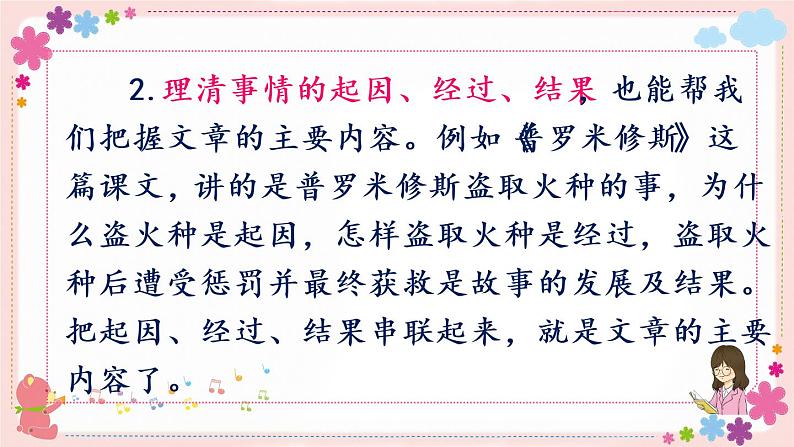 2. 理清事情的起因、经过、结果，也能帮我们把握文章的主要内容。例如《普罗米修斯》这篇课文，讲的是普罗米修斯盗取火种的事，为什么盗火种是起因，怎样盗取火种是经过，盗取火种后遭受惩罚并最终获救是故事的发展及结果。把起因、经过、结果串联起来，就是文章的主要内容了。